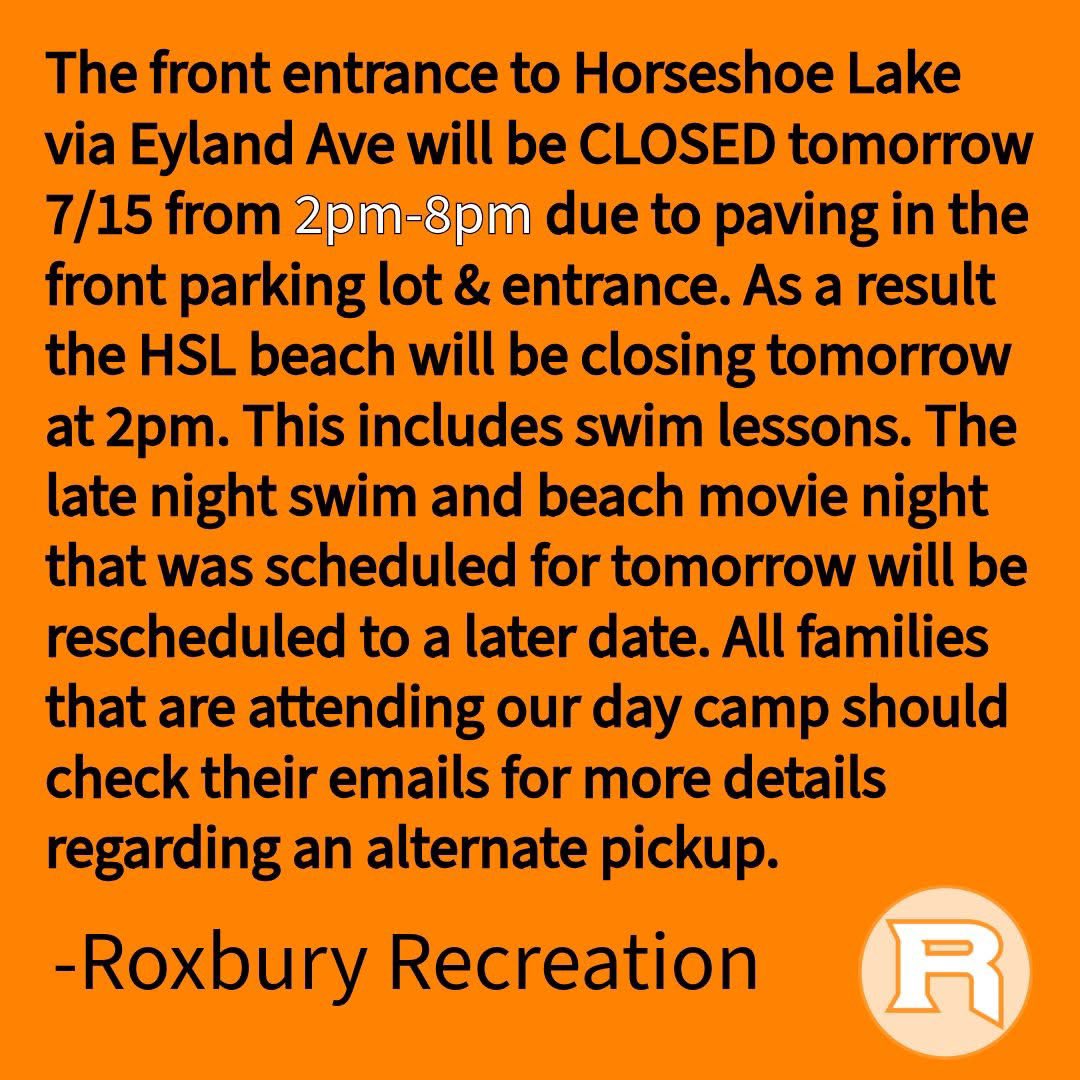 The front entrance to Horseshoe Lake via Eyland Ave will be CLOSED tomorrow 7/15 from 2pm-8pm due to paving in the front parking lot & entrance. As a result the HSL beach will be closing tomorrow at 2pm. This includes swim lessons. The late night swim and beach movie night that was scheduled for tomorrow will be rescheduled to a later date. All families that are attending our day camp should check their emails for more details regarding an alternate pickup.

-Roxbury Recreation

R